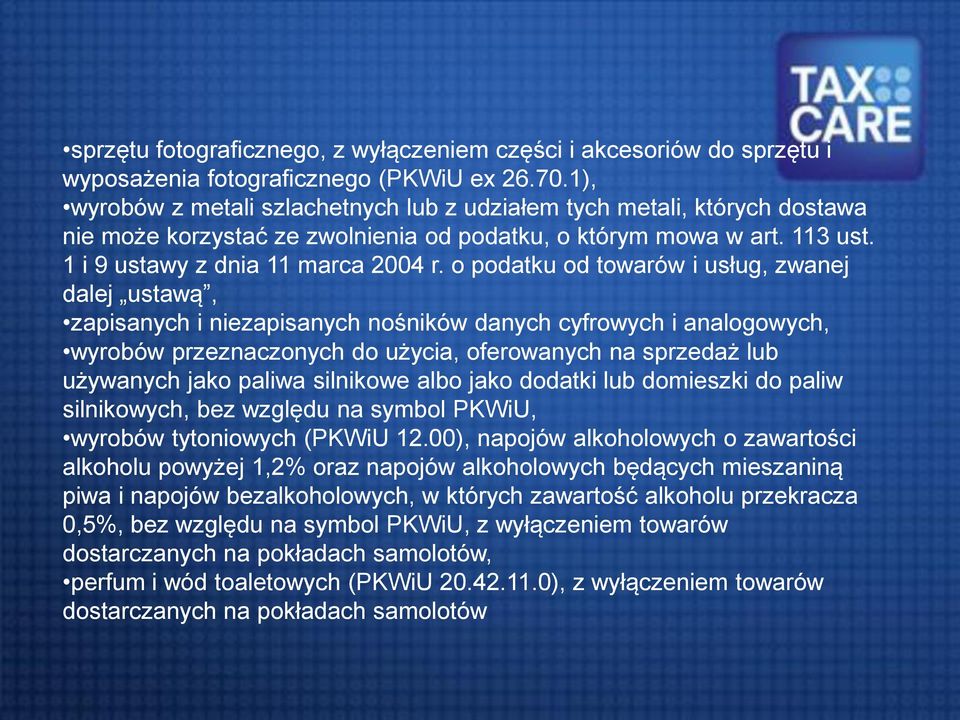 TAX CARE

•sprzętu fotograficznego, z wyłączeniem części i akcesoriów do sprzętu i wyposażenia fotograficznego (PKWiU ex 26.70.1),
•wyrobów z metali szlachetnych lub z udziałem tych metali, których dostawa nie może korzystać ze zwolnienia od podatku, o którym mowa w art. 113 ust. 1 i 9 ustawy z dnia 11 marca 2004 r. o podatku od towarów i usług, zwanej dalej „ustawą”,
•zapisanych i niezapisanych nośników danych cyfrowych i analogowych,
•wyrobów przeznaczonych do użycia, oferowanych na sprzedaż lub używanych jako paliwa silnikowe albo jako dodatki lub domieszki do paliw silnikowych, bez względu na symbol PKWiU,
•wyrobów tytoniowych (PKWiU 12.00), napojów alkoholowych o zawartości alkoholu powyżej 1,2% oraz napojów alkoholowych będących mieszaniną piwa i napojów bezalkoholowych, w których zawartość alkoholu przekracza 0,5%, bez względu na symbol PKWiU, z wyłączeniem towarów dostarczanych na pokładach samolotów,
•perfum i wód toaletowych (PKWiU 20.42.11.0), z wyłączeniem towarów dostarczanych na pokładach samolotów